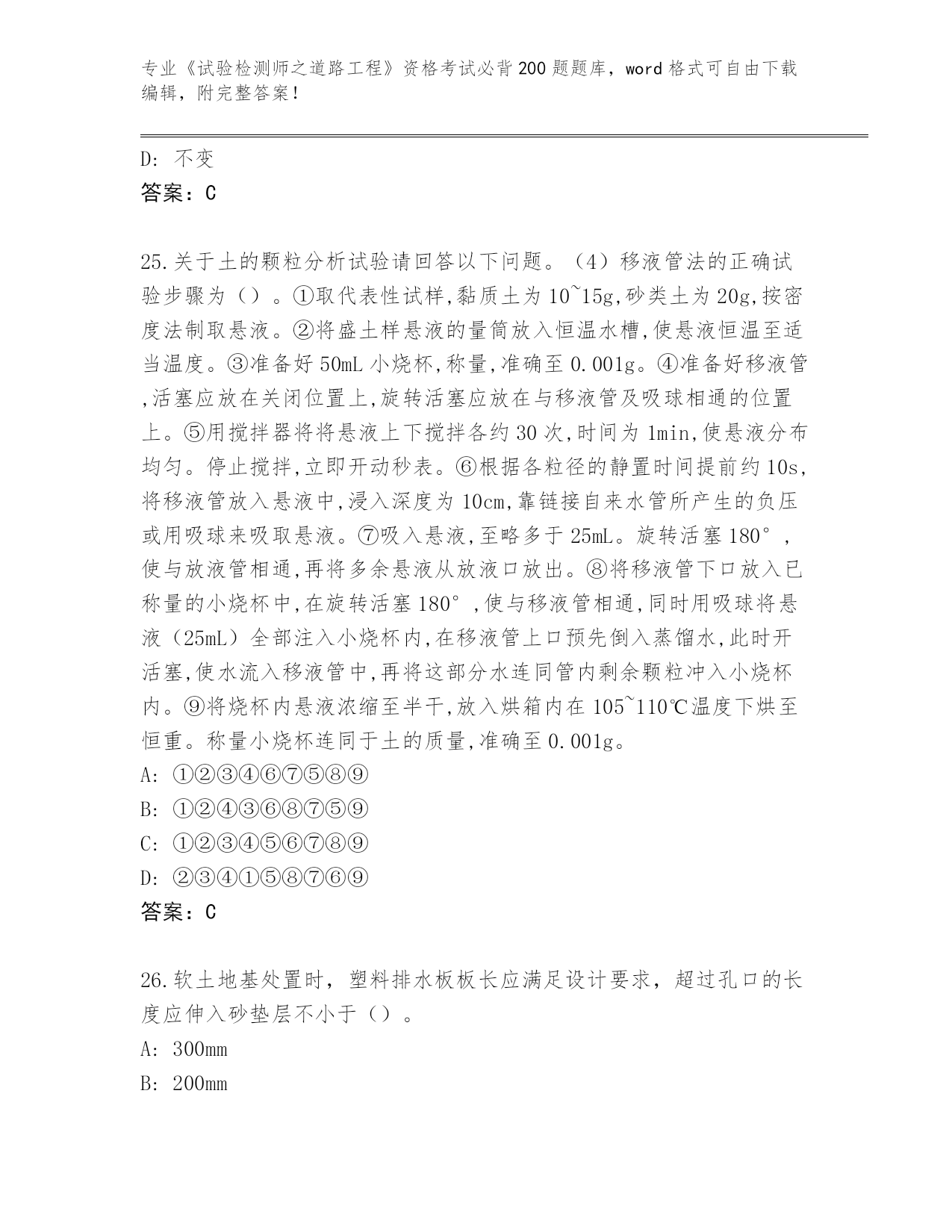 专业《试验检测师之道路工程》资格考试必背200题题库，word格式可自由下载编辑，附完整答案！

D: 不变
答案：C

25.关于土的颗粒分析试验请回答以下问题。（4）移液管法的正确试验步骤为（）。①取代表性试样,黏质土为10~15g,砂类土为20g,按密度法制取悬液。②将盛土样悬液的量筒放入恒温水槽,使悬液恒温至适当温度。③准备好50mL小烧杯,称量,准确至0.001g。④准备好移液管,活塞应放在关闭位置上,旋转活塞应放在与移液管及吸球相通的位置上。⑤用搅拌器将将悬液上下搅拌各约30次,时间为1min,使悬液分布均匀。停止搅拌,立即开动秒表。⑥根据各粒径的静置时间提前约10s,将移液管放入悬液中,浸入深度为10cm,靠链接自来水管所产生的负压或用吸球来吸取悬液。⑦吸入悬液,至略多于25mL。旋转活塞180°,使与放液管相通,再将多余悬液从放液口放出。⑧将移液管下口放入已称量的小烧杯中,在旋转活塞180°,使与移液管相通,同时用吸球将悬液（25mL）全部注入小烧杯内,在移液管上口预先倒入蒸馏水,此时开活塞,使水流入移液管中,再将这部分水连同管内剩余颗粒冲入小烧杯内。⑨将烧杯内悬液浓缩至半干,放入烘箱内在105~110℃温度下烘至恒重。称量小烧杯连同于土的质量,准确至0.001g。
A: ①②③④⑥⑦⑤⑧⑨
B: ①②④③⑥⑧⑦⑤⑨
C: ①②③④⑤⑥⑦⑧⑨
D: ②③④①⑤⑧⑦⑥⑨
答案：C

26.软土地基处置时，塑料排水板板长应满足设计要求，超过孔口的长度应伸入砂垫层不小于（）。
A: 300mm
B: 200mm